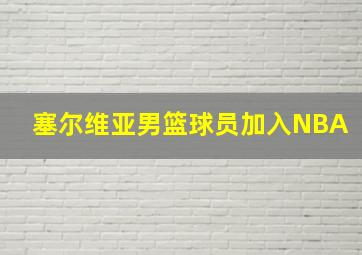 塞尔维亚男篮球员加入NBA